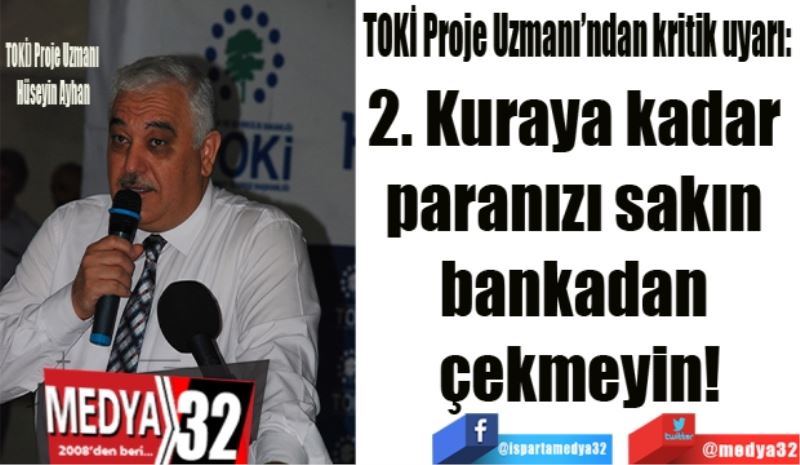 TOKİ Proje Uzmanı
Hüseyin Ayhan

TOKİ

MEDYA 32
2008'den beri...

TOKİ Proje Uzmanı'ndan kritik uyarı:

2. Kuraya kadar paranızı sakın bankadan çekmeyin!

f @ispartamedya32

twitter @medya32